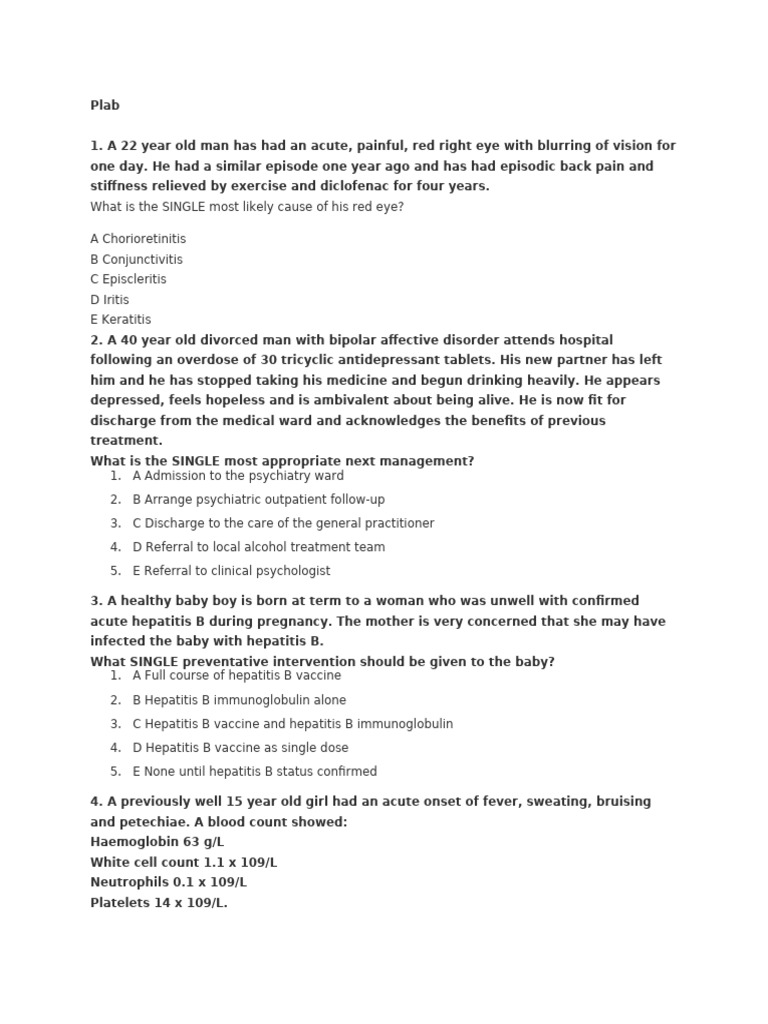 Plab

1. A 22 year old man has had an acute, painful, red right eye with blurring of vision for one day. He had a similar episode one year ago and has had episodic back pain and stiffness relieved by exercise and diclofenac for four years.
What is the SINGLE most likely cause of his red eye?

A Chorioretinitis
B Conjunctivitis
C Episcleritis
D Iritis
E Keratitis
2. A 40 year old divorced man with bipolar affective disorder attends hospital following an overdose of 30 tricyclic antidepressant tablets. His new partner has left him and he has stopped taking his medicine and begun drinking heavily. He appears depressed, feels hopeless and is ambivalent about being alive. He is now fit for discharge from the medical ward and acknowledges the benefits of previous treatment.
What is the SINGLE most appropriate next management?
1. A Admission to the psychiatry ward
2. B Arrange psychiatric outpatient follow-up
3. C Discharge to the care of the general practitioner
4. D Referral to local alcohol treatment team
5. E Referral to clinical psychologist

3. A healthy baby boy is born at term to a woman who was unwell with confirmed acute hepatitis B during pregnancy. The mother is very concerned that she may have infected the baby with hepatitis B.
What SINGLE preventative intervention should be given to the baby?
1. A Full course of hepatitis B vaccine
2. B Hepatitis B immunoglobulin alone
3. C Hepatitis B vaccine and hepatitis B immunoglobulin
4. D Hepatitis B vaccine as single dose
5. E None until hepatitis B status confirmed

4. A previously well 15 year old girl had an acute onset of fever, sweating, bruising and petechiae. A blood count showed:
Haemoglobin 63 g/L
White cell count 1.1 x 109/L
Neutrophils 0.1 x 109/L
Platelets 14 x 109/L.